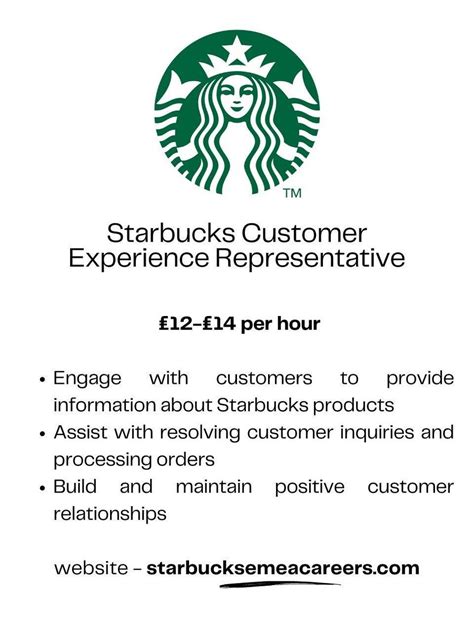 TM

Starbucks Customer Experience Representative

£12-£14 per hour

• Engage with customers to provide information about Starbucks products
• Assist with resolving customer inquiries and processing orders
• Build and maintain positive customer relationships

website - starbucksemeacareers.com